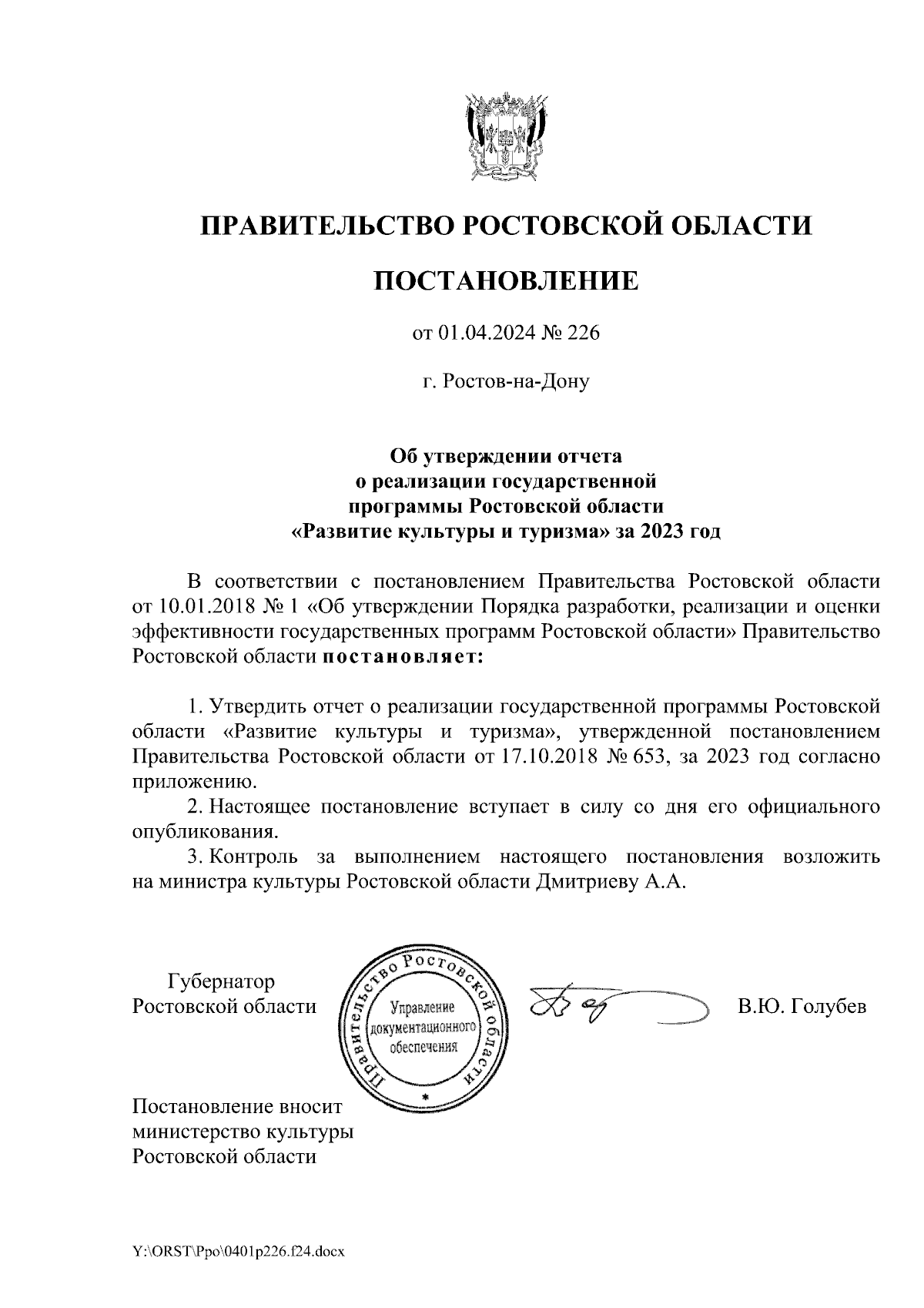 ПРАВИТЕЛЬСТВО РОСТОВСКОЙ ОБЛАСТИ

ПОСТАНОВЛЕНИЕ

от 01.04.2024 № 226

г. Ростов-на-Дону

Об утверждении отчета о реализации государственной программы Ростовской области «Развитие культуры и туризма» за 2023 год

В соответствии с постановлением Правительства Ростовской области от 10.01.2018 № 1 «Об утверждении Порядка разработки, реализации и оценки эффективности государственных программ Ростовской области» Правительство Ростовской области постановляет:

1. Утвердить отчет о реализации государственной программы Ростовской области «Развитие культуры и туризма», утвержденной постановлением Правительства Ростовской области от 17.10.2018 № 653, за 2023 год согласно приложению.
2. Настоящее постановление вступает в силу со дня его официального опубликования.
3. Контроль за выполнением настоящего постановления возложить на министра культуры Ростовской области Дмитриеву А.А.

Губернатор Ростовской области

Правительство Ростовской области
Управление документационного обеспечения

В.Ю. Голубев

Постановление вносит министерство культуры Ростовской области

Y:\ORST\Ppo\0401p226.f24.docx